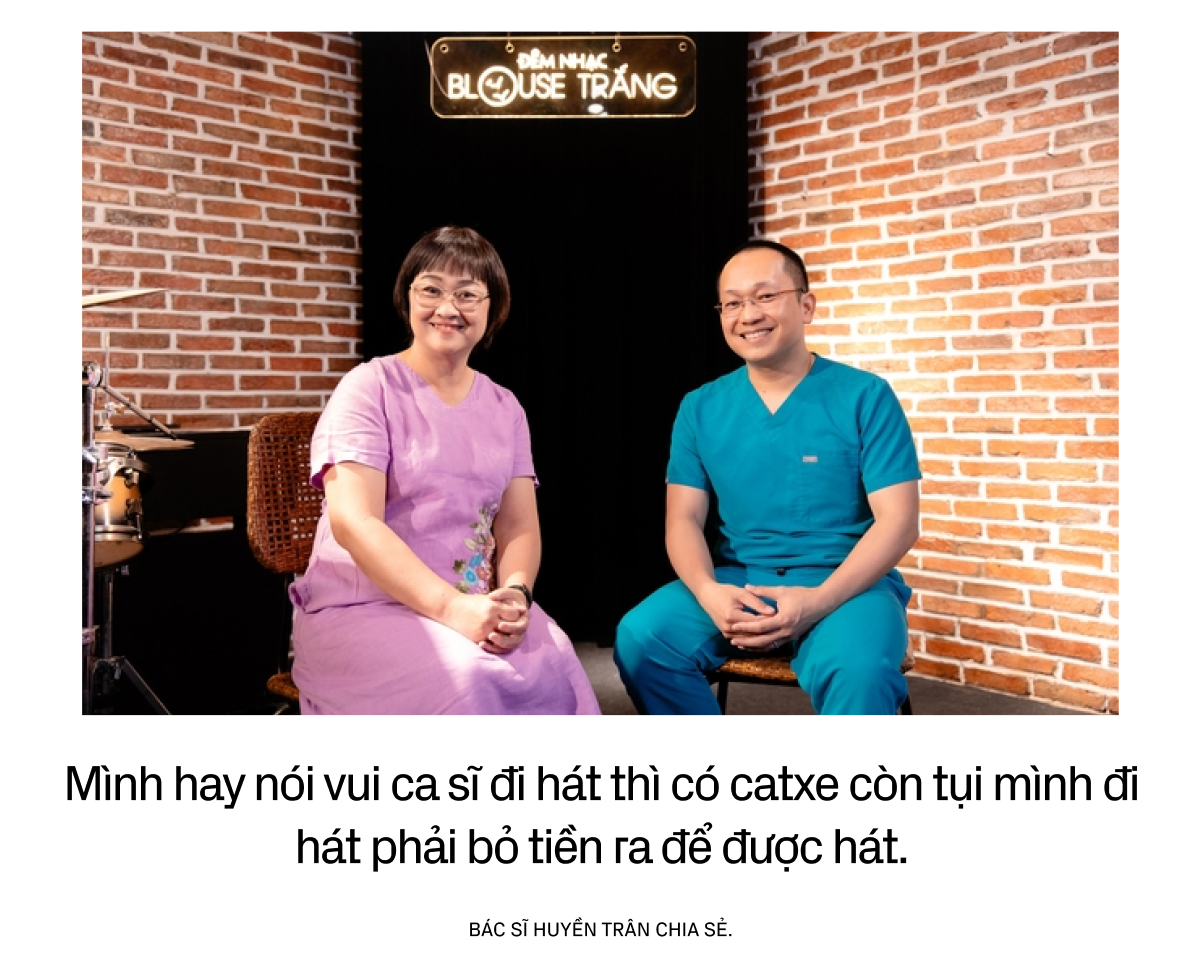 ĐÊM NHẠC
BLOUSE TRẮNG

Mình hay nói vui ca sĩ đi hát thì có catxe còn tụi mình đi hát phải bỏ tiền ra để được hát.

BÁC SĨ HUYỀN TRÂN CHIA SẺ.